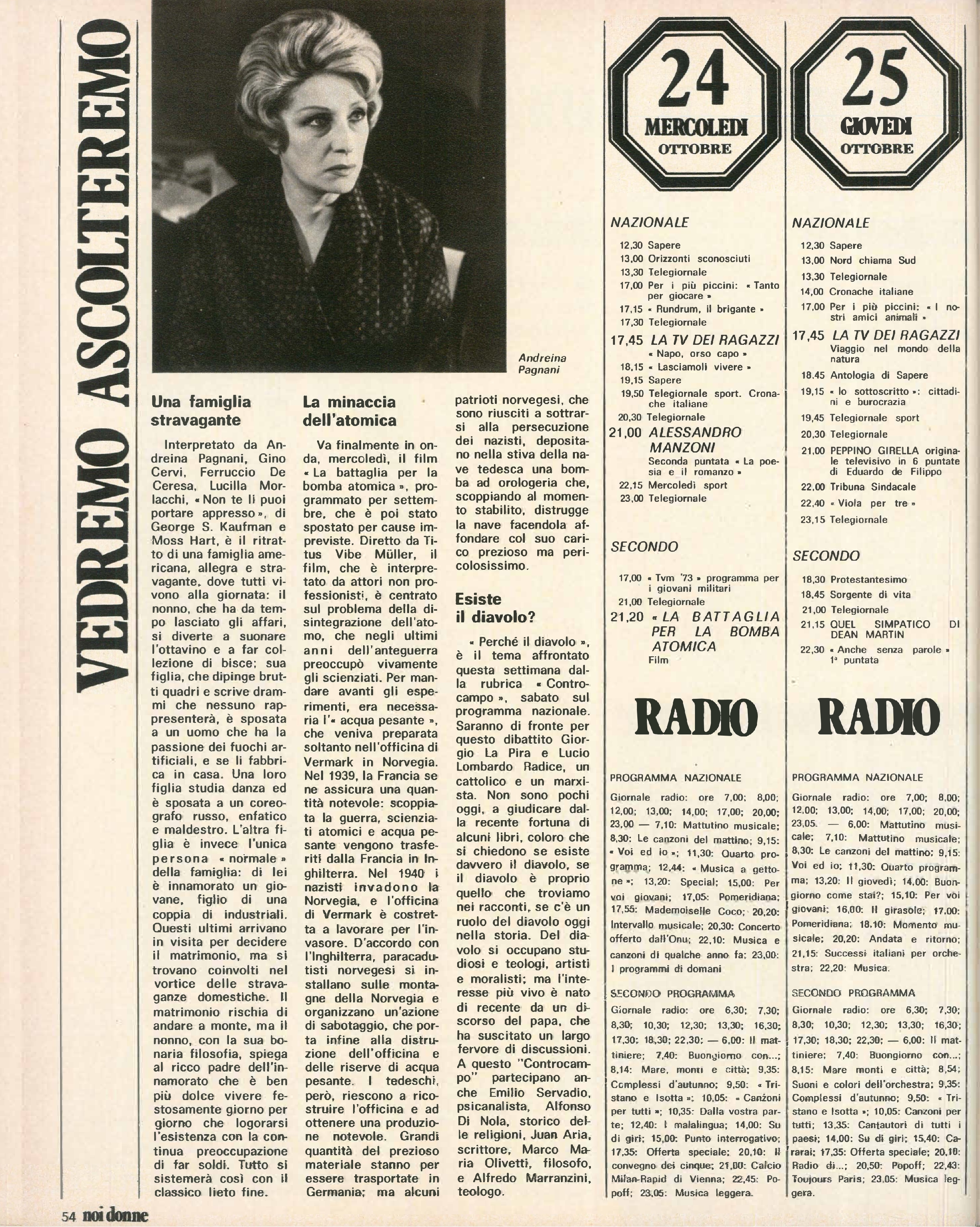 VEDREMO ASCOLTEREMO

Andreina Pagnani

Una famiglia stravagante

Interpretato da Andreina Pagnani, Gino Cervi, Ferruccio De Ceresa, Lucilla Morlacchi, « Non te li puoi portare appresso », di George S. Kaufman e Moss Hart, è il ritratto di una famiglia americana, allegra e stravagante, dove tutti vivono alla giornata: il nonno, che ha da tempo lasciato gli affari, si diverte a suonare l'ottavino e a far collezione di bisce; sua figlia, che dipinge brutti quadri e scrive drammi che nessuno rappresenterà, è sposata a un uomo che ha la passione dei fuochi artificiali, e se li fabbrica in casa. Una loro figlia studia danza ed è sposata a un coreografo russo, enfatico e maldestro. L'altra figlia è invece l'unica persona « normale » della famiglia: di lei è innamorato un giovane, figlio di una coppia di industriali. Questi ultimi arrivano in visita per decidere il matrimonio, ma si trovano coinvolti nel vortice delle stravaganze domestiche. Il matrimonio rischia di andare a monte, ma il nonno, con la sua bonaria filosofia, spiega al ricco padre dell'innamorato che è ben più dolce vivere festosamente giorno per giorno che logorarsi l'esistenza con la continua preoccupazione di far soldi. Tutto si sistemerà così con il classico lieto fine.

La minaccia dell'atomica

Va finalmente in onda, mercoledì, il film « La battaglia per la bomba atomica », programmato per settembre, che è poi stato spostato per cause impreviste. Diretto da Titus Vibe Müller, il film, che è interpretato da attori non professionisti, è centrato sul problema della disintegrazione dell'atomo, che negli ultimi anni dell'anteguerra preoccupò vivamente gli scienziati. Per mandare avanti gli esperimenti, era necessaria l'« acqua pesante », che veniva preparata soltanto nell'officina di Vermark in Norvegia. Nel 1939, la Francia se ne assicura una quantità notevole: scoppiata la guerra, scienziati atomici e acqua pesante vengono trasferiti dalla Francia in Inghilterra. Nel 1940 i nazisti invadono la Norvegia, e l'officina di Vermark è costretta a lavorare per l'invasore. D'accordo con l'Inghilterra, paracadutisti norvegesi si installano sulle montagne della Norvegia e organizzano un'azione di sabotaggio, che porta infine alla distruzione dell'officina e delle riserve di acqua pesante. I tedeschi, però, riescono a ricostruire l'officina e ad ottenere una produzione notevole. Grandi quantità del prezioso materiale stanno per essere trasportate in Germania; ma alcuni patrioti norvegesi, che sono riusciti a sottrarsi alla persecuzione dei nazisti, depositano nella stiva della nave tedesca una bomba ad orologeria che, scoppiando al momento stabilito, distrugge la nave facendola affondare col suo carico prezioso ma pericolosissimo.

Esiste il diavolo?

« Perché il diavolo », è il tema affrontato questa settimana dalla rubrica « Controcampo », sabato sul programma nazionale. Saranno di fronte per questo dibattito Giorgio La Pira e Lucio Lombardo Radice, un cattolico e un marxista. Non sono pochi oggi, a giudicare dalla recente fortuna di alcuni libri, coloro che si chiedono se esiste davvero il diavolo, se il diavolo è proprio quello che troviamo nei racconti, se c'è un ruolo del diavolo oggi nella storia. Del diavolo si occupano studiosi e teologi, artisti e moralisti; ma l'interesse più vivo è nato di recente da un discorso del papa, che ha suscitato un largo fervore di discussioni. A questo "Controcampo" partecipano anche Emilio Servadio, psicanalista, Alfonso Di Nola, storico delle religioni, Juan Aria, scrittore, Marco Maria Olivetti, filosofo, e Alfredo Marranzini, teologo.

24 MERCOLEDI OTTOBRE

NAZIONALE
12,30 Sapere
13,00 Orizzonti sconosciuti
13,30 Telegiornale
17,00 Per i più piccini: « Tanto per giocare »
17,15 « Rundrum, il brigante »
17,30 Telegiornale
17,45 LA TV DEI RAGAZZI « Napo, orso capo »
18,15 « Lasciamoli vivere »
19,15 Sapere
19,50 Telegiornale sport. Cronache italiane
20,30 Telegiornale
21,00 ALESSANDRO MANZONI Seconda puntata « La poesia e il romanzo »
22,15 Mercoledì sport
23,00 Telegiornale

SECONDO
17,00 « Tvm '73 » programma per i giovani militari
21,00 Telegiornale
21,20 « LA BATTAGLIA PER LA BOMBA ATOMICA Film

RADIO

PROGRAMMA NAZIONALE
Giornale radio: ore 7,00; 8,00; 12,00; 13,00; 14,00; 17,00; 20,00; 23,00 — 7,10: Mattutino musicale; 8,30: Le canzoni del mattino; 9,15: « Voi ed io »; 11,30: Quarto programma; 12,44: « Musica a gettone »; 13,20: Special; 15,00: Per voi giovani; 17,05: Pomeridiana; 17,55: Mademoiselle Coco; 20,20: Intervallo musicale; 20,30: Concerto offerto dall'Onu; 22,10: Musica e canzoni di qualche anno fa; 23,00: I programmi di domani

SECONDO PROGRAMMA
Giornale radio: ore 6,30; 7,30; 8,30; 10,30; 12,30; 13,30; 16,30; 17,30; 18,30; 22,30; — 6,00: Il mattiniere; 7,40: Buongiorno con...; 8,14: Mare, monti e città; 9,35: Complessi d'autunno; 9,50: « Tristano e Isotta »; 10,05: « Canzoni per tutti »; 10,35: Dalla vostra parte; 12,40: I malalingua; 14,00: Su di giri; 15,00: Punto interrogativo; 17,35: Offerta speciale; 20,10: Il convegno dei cinque; 21,00: Calcio Milan-Rapid di Vienna; 22,45: Popoff; 23,05: Musica leggera.

25 GIOVEDI OTTOBRE

NAZIONALE
12,30 Sapere
13,00 Nord chiama Sud
13,30 Telegiornale
14,00 Cronache italiane
17,00 Per i più piccini: « I nostri amici animali »
17,45 LA TV DEI RAGAZZI Viaggio nel mondo della natura
18,45 Antologia di Sapere
19,15 « Io sottoscritto »: cittadini e burocrazia
19,45 Telegiornale sport
20,30 Telegiornale
21,00 PEPPINO GIRELLA originale televisivo in 6 puntate di Eduardo de Filippo
22,00 Tribuna Sindacale
22,40 « Viola per tre »
23,15 Telegiornale

SECONDO
18,30 Protestantesimo
18,45 Sorgente di vita
21,00 Telegiornale
21,15 QUEL SIMPATICO DI DEAN MARTIN
22,30 « Anche senza parole » 1ª puntata

RADIO

PROGRAMMA NAZIONALE
Giornale radio: ore 7,00; 8,00; 12,00; 13,00; 14,00; 17,00; 20,00; 23,05. — 6,00: Mattutino musicale; 7,10: Mattutino musicale; 8,30: Le canzoni del mattino; 9,15: Voi ed io; 11,30: Quarto programma; 13,20: Il giovedì; 14,00: Buongiorno come stai?; 15,10: Per voi giovani; 16,00: Il girasole; 17,00: Pomeridiana; 18,10: Momento musicale; 20,20: Andata e ritorno; 21,15: Successi italiani per orchestra; 22,20: Musica.

SECONDO PROGRAMMA
Giornale radio: ore 6,30; 7,30; 8,30; 10,30; 12,30; 13,30; 16,30; 17,30; 18,30; 22,30; — 6,00: Il mattiniere; 7,40: Buongiorno con...; 8,15: Mare monti e città; 8,54: Suoni e colori dell'orchestra; 9,35: Complessi d'autunno; 9,50: « Tristano e Isotta »; 10,05: Canzoni per tutti; 13,35: Cantautori di tutti i paesi; 14,00: Su di giri; 15,40: Cararai; 17,35: Offerta speciale; 20,10: Radio di...; 20,50: Popoff; 22,43: Toujours Paris; 23,05: Musica leggera.

54 noi donne